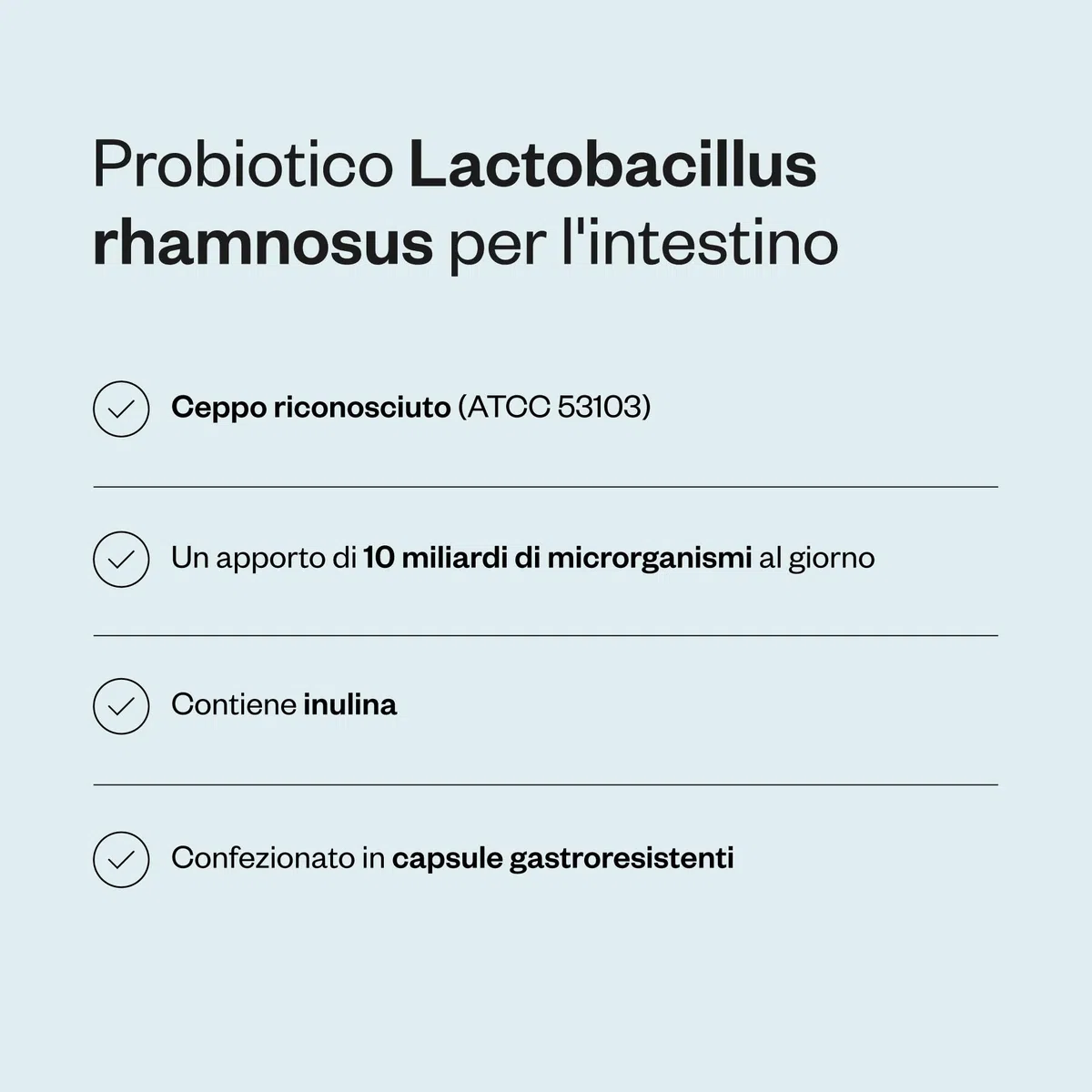 Probiotico Lactobacillus rhamnosus per l'intestino

Ceppo riconosciuto (ATCC 53103)

Un apporto di 10 miliardi di microrganismi al giorno

Contiene inulina

Confezionato in capsule gastroresistenti